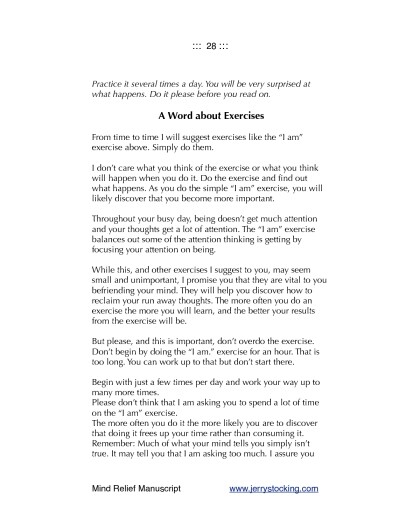 ::: 28 :::

Practice it several times a day. You will be very surprised at what happens. Do it please before you read on.

A Word about Exercises

From time to time I will suggest exercises like the "I am" exercise above. Simply do them.

I don't care what you think of the exercise or what you think will happen when you do it. Do the exercise and find out what happens. As you do the simple "I am" exercise, you will likely discover that you become more important.

Throughout your busy day, being doesn't get much attention and your thoughts get a lot of attention. The "I am" exercise balances out some of the attention thinking is getting by focusing your attention on being.

While this, and other exercises I suggest to you, may seem small and unimportant, I promise you that they are vital to you befriending your mind. They will help you discover how to reclaim your run away thoughts. The more often you do an exercise the more you will learn, and the better your results from the exercise will be.

But please, and this is important, don't overdo the exercise. Don't begin by doing the "I am." exercise for an hour. That is too long. You can work up to that but don't start there.

Begin with just a few times per day and work your way up to many more times.
Please don't think that I am asking you to spend a lot of time on the "I am" exercise.
The more often you do it the more likely you are to discover that doing it frees up your time rather than consuming it.
Remember: Much of what your mind tells you simply isn't true. It may tell you that I am asking too much. I assure you

Mind Relief Manuscript www.jerrystocking.com